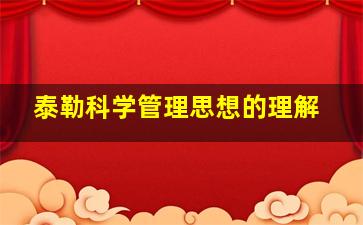 泰勒科学管理思想的理解